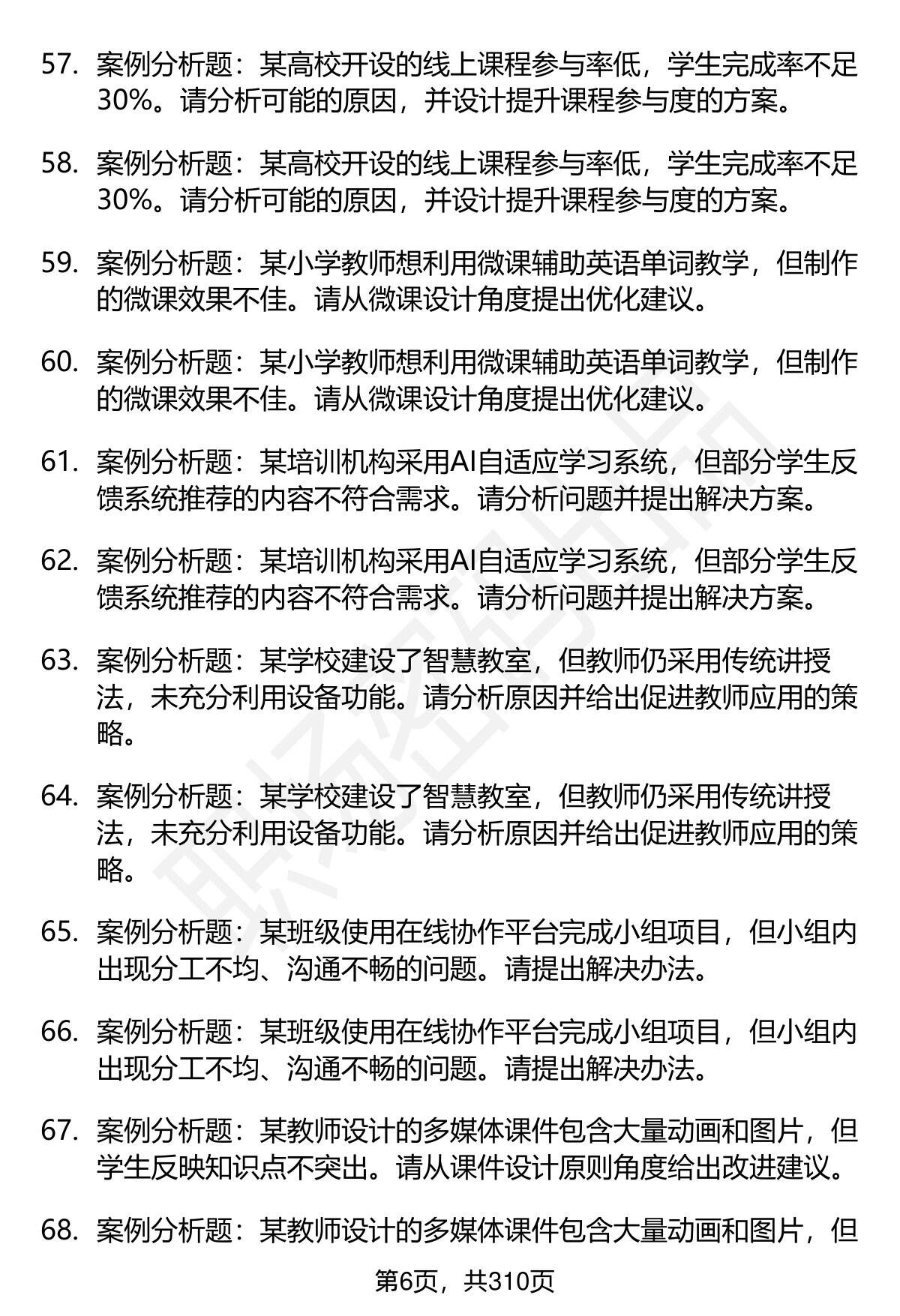 57. 案例分析题：某高校开设的线上课程参与率低，学生完成率不足30%。请分析可能的原因，并设计提升课程参与度的方案。

58. 案例分析题：某高校开设的线上课程参与率低，学生完成率不足30%。请分析可能的原因，并设计提升课程参与度的方案。

59. 案例分析题：某小学教师想利用微课辅助英语单词教学，但制作的微课效果不佳。请从微课设计角度提出优化建议。

60. 案例分析题：某小学教师想利用微课辅助英语单词教学，但制作的微课效果不佳。请从微课设计角度提出优化建议。

61. 案例分析题：某培训机构采用AI自适应学习系统，但部分学生反馈系统推荐的内容不符合需求。请分析问题并提出解决方案。

62. 案例分析题：某培训机构采用AI自适应学习系统，但部分学生反馈系统推荐的内容不符合需求。请分析问题并提出解决方案。

63. 案例分析题：某学校建设了智慧教室，但教师仍采用传统讲授法，未充分利用设备功能。请分析原因并给出促进教师应用的策略。

64. 案例分析题：某学校建设了智慧教室，但教师仍采用传统讲授法，未充分利用设备功能。请分析原因并给出促进教师应用的策略。

65. 案例分析题：某班级使用在线协作平台完成小组项目，但小组内出现分工不均、沟通不畅的问题。请提出解决办法。

66. 案例分析题：某班级使用在线协作平台完成小组项目，但小组内出现分工不均、沟通不畅的问题。请提出解决办法。

67. 案例分析题：某教师设计的多媒体课件包含大量动画和图片，但学生反映知识点不突出。请从课件设计原则角度给出改进建议。

68. 案例分析题：某教师设计的多媒体课件包含大量动画和图片，但

第6页，共310页